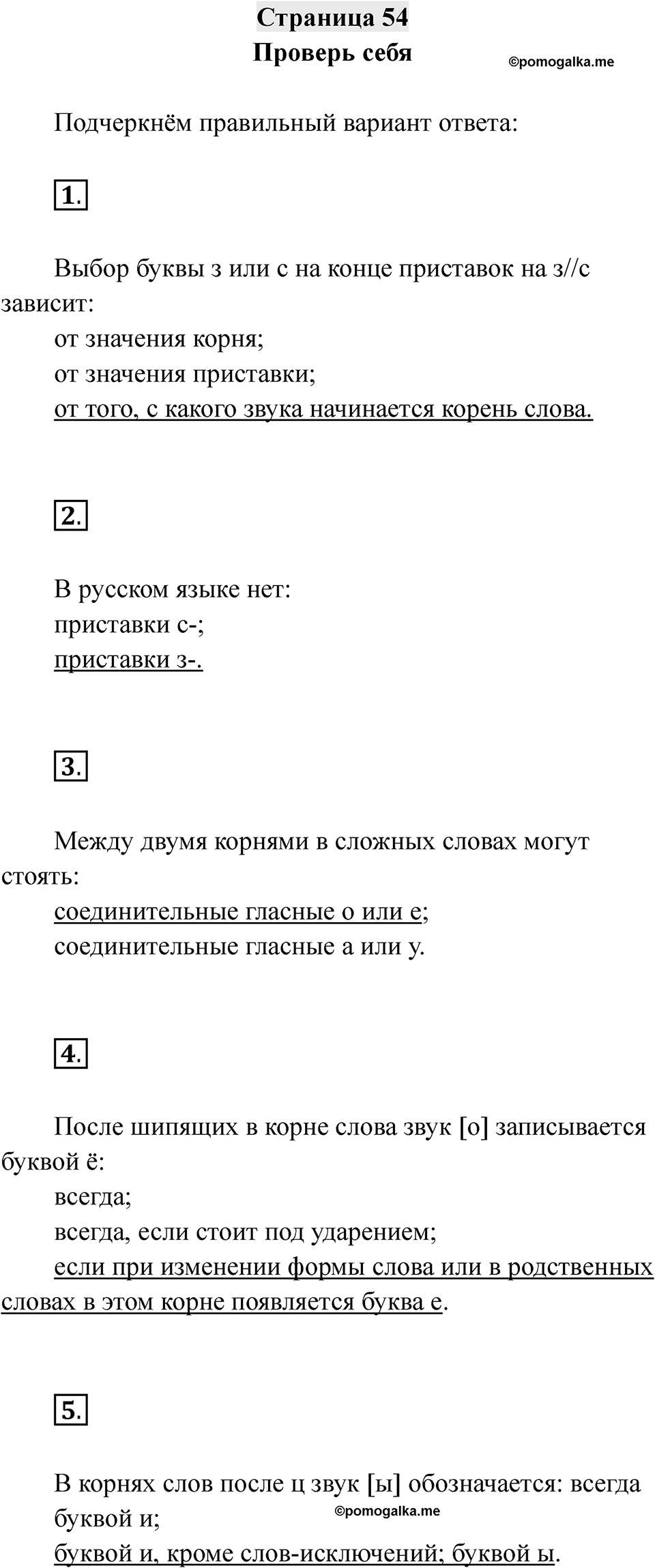 Страница 54
Проверь себя

©pomogalka.me

Подчеркнём правильный вариант ответа:

1.

Выбор буквы з или с на конце приставок на з//с зависит:
от значения корня;
от значения приставки;
от того, с какого звука начинается корень слова.

2.

В русском языке нет:
приставки с-;
приставки з-.

3.

Между двумя корнями в сложных словах могут стоять:
соединительные гласные о или е;
соединительные гласные а или у.

4.

После шипящих в корне слова звук [о] записывается буквой ё:
всегда;
всегда, если стоит под ударением;
если при изменении формы слова или в родственных словах в этом корне появляется буква е.

5.

В корнях слов после ц звук [ы] обозначается: всегда буквой и;
©pomogalka.me
буквой и, кроме слов-исключений; буквой ы.